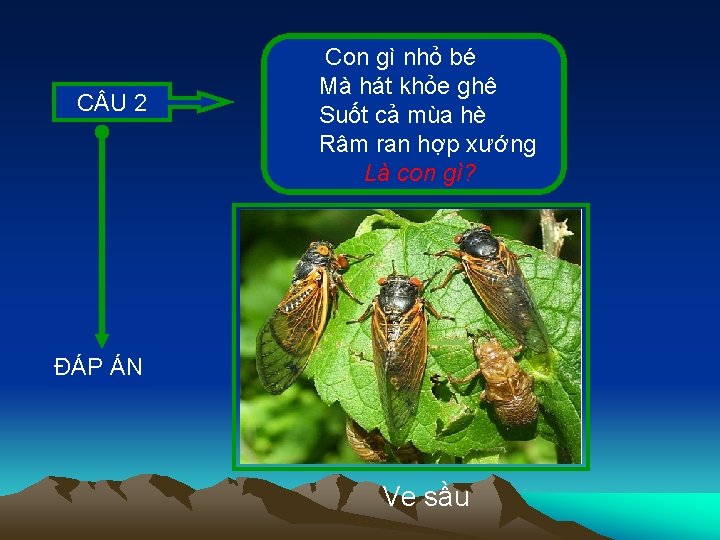 CÂU 2

Con gì nhỏ bé
Mà hát khỏe ghê
Suốt cả mùa hè
Râm ran hợp xướng
Là con gì?

ĐÁP ÁN

Ve sầu